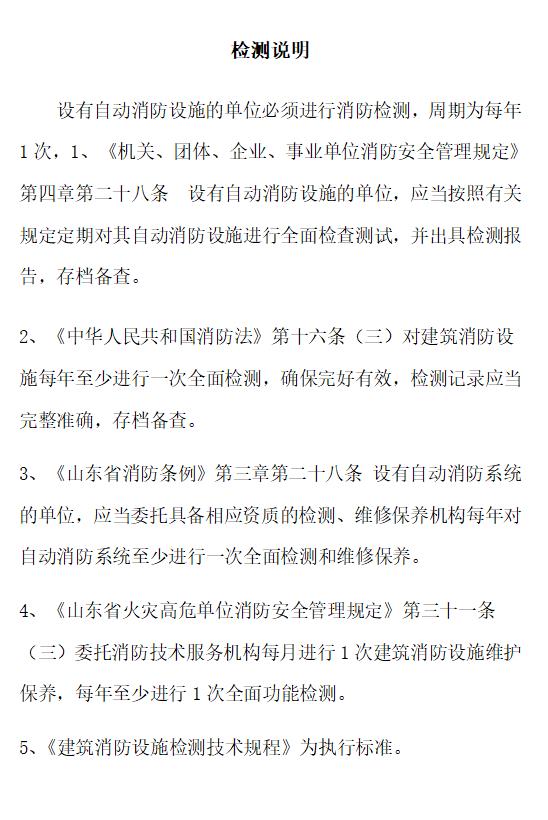 检测说明

设有自动消防设施的单位必须进行消防检测，周期为每年1次，1、《机关、团体、企业、事业单位消防安全管理规定》第四章第二十八条　设有自动消防设施的单位，应当按照有关规定定期对其自动消防设施进行全面检查测试，并出具检测报告，存档备查。

2、《中华人民共和国消防法》第十六条（三）对建筑消防设施每年至少进行一次全面检测，确保完好有效，检测记录应当完整准确，存档备查。

3、《山东省消防条例》第三章第二十八条 设有自动消防系统的单位，应当委托具备相应资质的检测、维修保养机构每年对自动消防系统至少进行一次全面检测和维修保养。

4、《山东省火灾高危单位消防安全管理规定》第三十一条（三）委托消防技术服务机构每月进行1次建筑消防设施维护保养，每年至少进行1次全面功能检测。

5、《建筑消防设施检测技术规程》为执行标准。